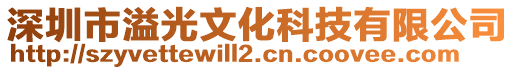 深圳市溢光文化科技有限公司
http://szyvettewill2.cn.coovee.com